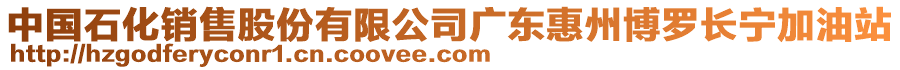 中国石化销售股份有限公司广东惠州博罗长宁加油站
http://hzgodferyconr1.cn.coovee.com